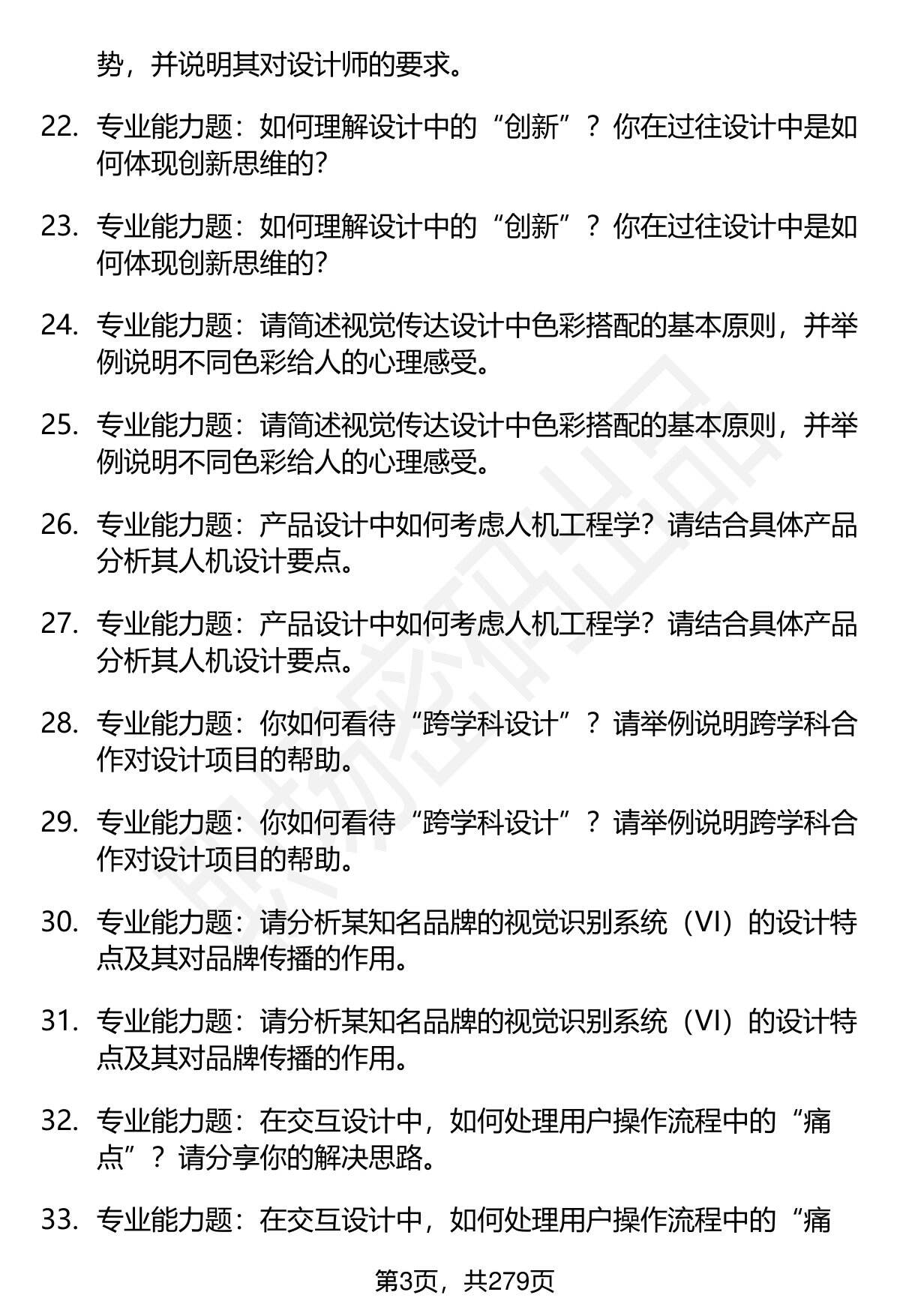 势，并说明其对设计师的要求。

22. 专业能力题：如何理解设计中的“创新”？你在过往设计中是如何体现创新思维的？

23. 专业能力题：如何理解设计中的“创新”？你在过往设计中是如何体现创新思维的？

24. 专业能力题：请简述视觉传达设计中色彩搭配的基本原则，并举例说明不同色彩给人的心理感受。

25. 专业能力题：请简述视觉传达设计中色彩搭配的基本原则，并举例说明不同色彩给人的心理感受。

26. 专业能力题：产品设计中如何考虑人机工程学？请结合具体产品分析其人机设计要点。

27. 专业能力题：产品设计中如何考虑人机工程学？请结合具体产品分析其人机设计要点。

28. 专业能力题：你如何看待“跨学科设计”？请举例说明跨学科合作对设计项目的帮助。

29. 专业能力题：你如何看待“跨学科设计”？请举例说明跨学科合作对设计项目的帮助。

30. 专业能力题：请分析某知名品牌的视觉识别系统（VI）的设计特点及其对品牌传播的作用。

31. 专业能力题：请分析某知名品牌的视觉识别系统（VI）的设计特点及其对品牌传播的作用。

32. 专业能力题：在交互设计中，如何处理用户操作流程中的“痛点”？请分享你的解决思路。

33. 专业能力题：在交互设计中，如何处理用户操作流程中的“痛

第3页，共279页